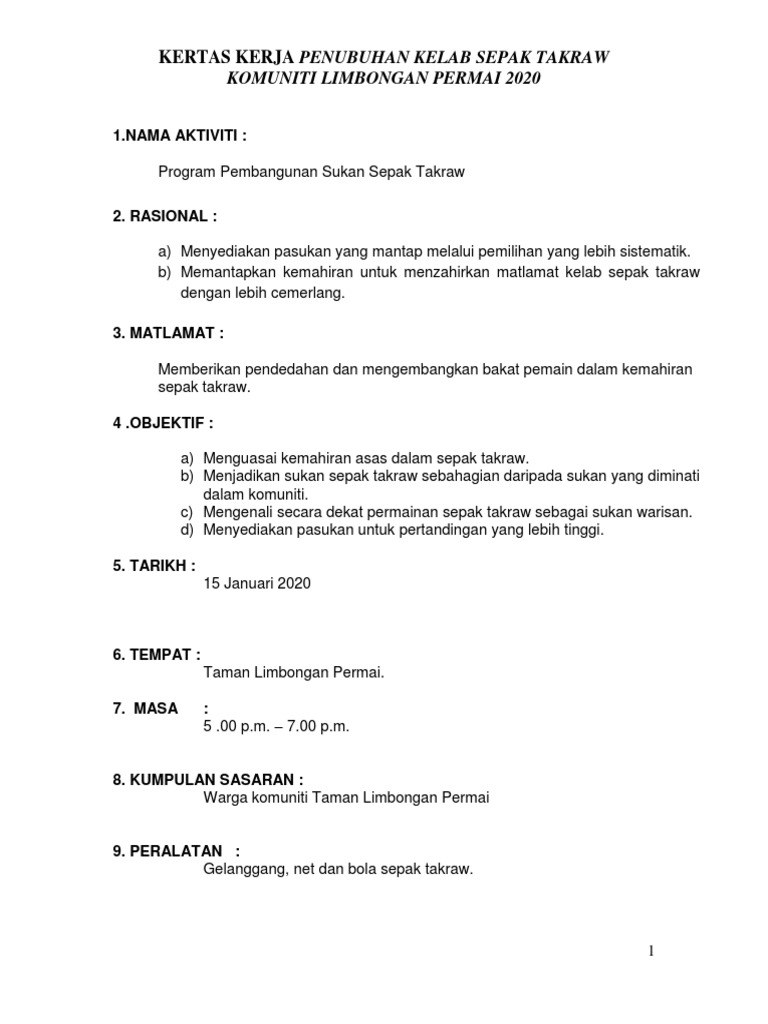 KERTAS KERJA PENUBUHAN KELAB SEPAK TAKRAW KOMUNITI LIMBONGAN PERMAI 2020

1.NAMA AKTIVITI :

Program Pembangunan Sukan Sepak Takraw

2. RASIONAL :

a) Menyediakan pasukan yang mantap melalui pemilihan yang lebih sistematik.
b) Memantapkan kemahiran untuk menzahirkan matlamat kelab sepak takraw dengan lebih cemerlang.

3. MATLAMAT :

Memberikan pendedahan dan mengembangkan bakat pemain dalam kemahiran sepak takraw.

4 .OBJEKTIF :

a) Menguasai kemahiran asas dalam sepak takraw.
b) Menjadikan sukan sepak takraw sebahagian daripada sukan yang diminati dalam komuniti.
c) Mengenali secara dekat permainan sepak takraw sebagai sukan warisan.
d) Menyediakan pasukan untuk pertandingan yang lebih tinggi.

5. TARIKH :
15 Januari 2020

6. TEMPAT :
Taman Limbongan Permai.

7. MASA :
5 .00 p.m. – 7.00 p.m.

8. KUMPULAN SASARAN :
Warga komuniti Taman Limbongan Permai

9. PERALATAN :
Gelanggang, net dan bola sepak takraw.

1